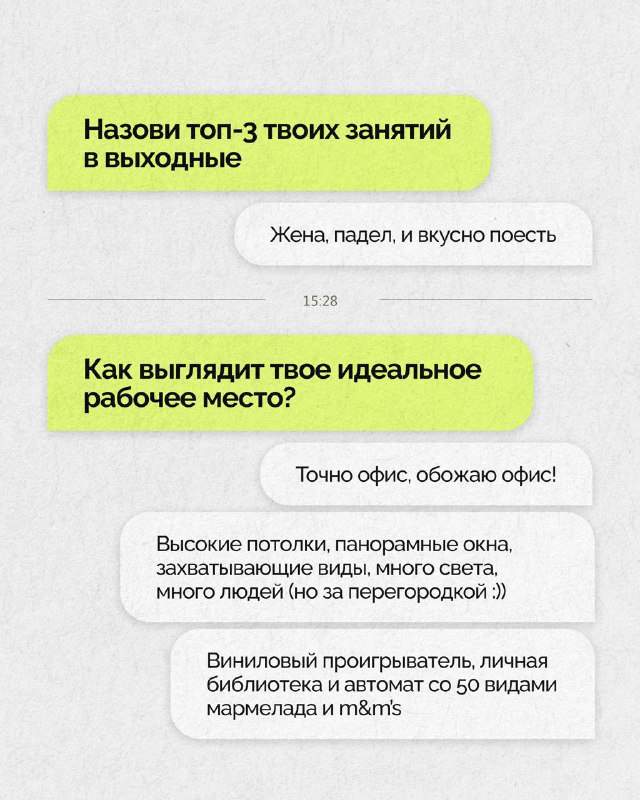 Назови топ-3 твоих занятий в выходные

Жена, падел, и вкусно поесть

15:28

Как выглядит твое идеальное рабочее место?

Точно офис, обожаю офис!

Высокие потолки, панорамные окна, захватывающие виды, много света, много людей (но за перегородкой :))

Виниловый проигрыватель, личная библиотека и автомат со 50 видами мармелада и m&m's